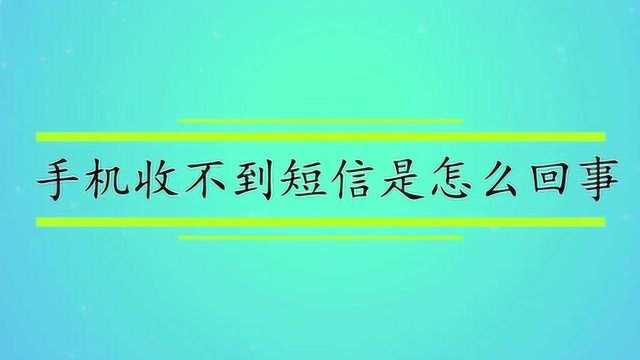 手机收不到短信是怎么回事